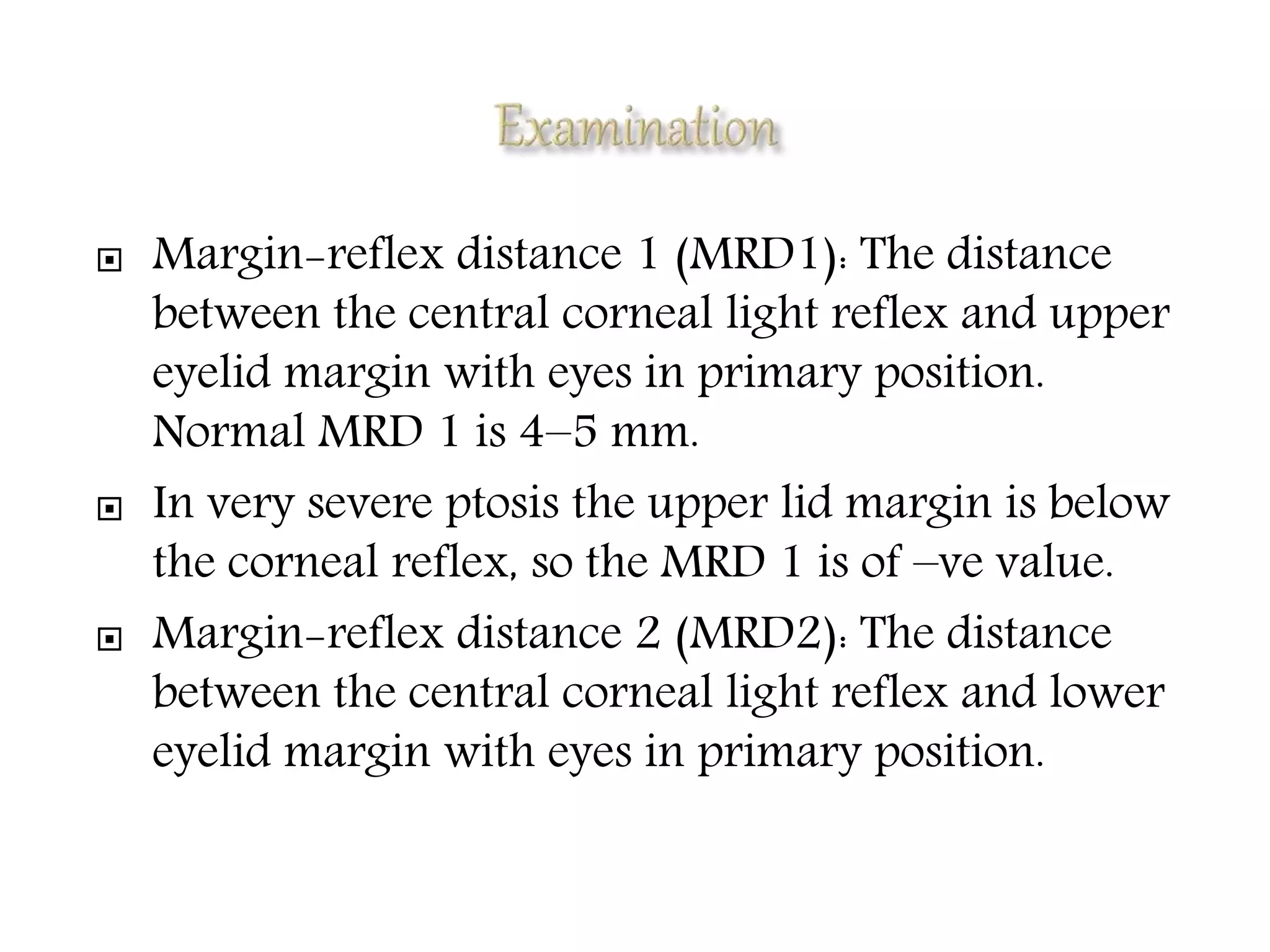 Examination

Margin-reflex distance 1 (MRD1): The distance between the central corneal light reflex and upper eyelid margin with eyes in primary position. Normal MRD 1 is 4–5 mm.

In very severe ptosis the upper lid margin is below the corneal reflex, so the MRD 1 is of –ve value.

Margin-reflex distance 2 (MRD2): The distance between the central corneal light reflex and lower eyelid margin with eyes in primary position.